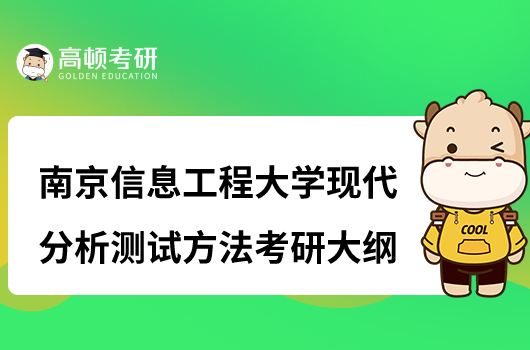 高顿考研
GOLDEN EDUCATION

南京信息工程大学现代分析测试方法考研大纲

COOL